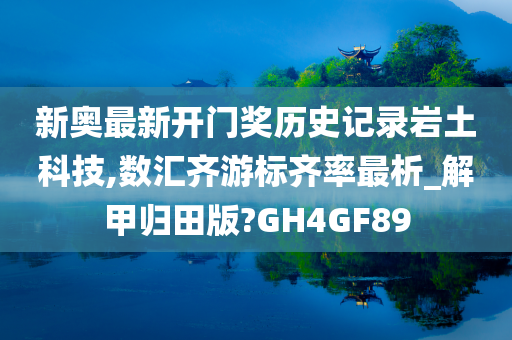 新奥最新开门奖历史记录岩土科技,数汇齐游标齐率最析_解甲归田版?GH4GF89